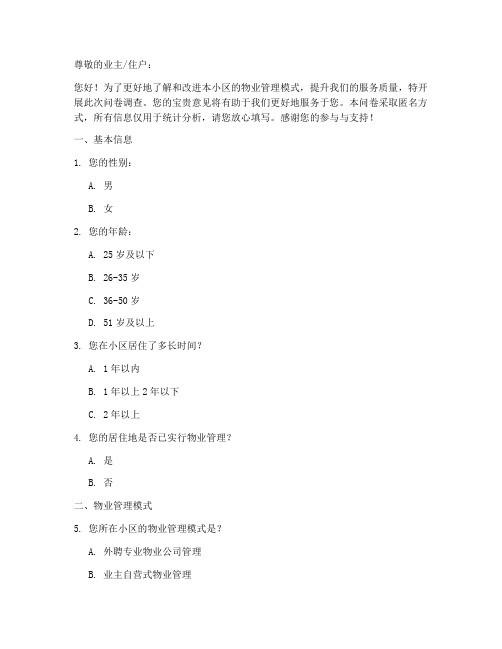 尊敬的业主/住户：

您好！为了更好地了解和改进本小区的物业管理模式，提升我们的服务质量，特开展此次问卷调查。您的宝贵意见将有助于我们更好地服务于您。本问卷采取匿名方式，所有信息仅用于统计分析，请您放心填写。感谢您的参与与支持！

一、基本信息

1. 您的性别：

A. 男

B. 女

2. 您的年龄：

A. 25 岁及以下

B. 26-35 岁

C. 36-50 岁

D. 51 岁及以上

3. 您在小区居住了多长时间？

A. 1 年以内

B. 1 年以上 2 年以下

C. 2 年以上

4. 您的居住地是否已实行物业管理？

A. 是

B. 否

二、物业管理模式

5. 您所在小区的物业管理模式是？

A. 外聘专业物业公司管理

B. 业主自营式物业管理